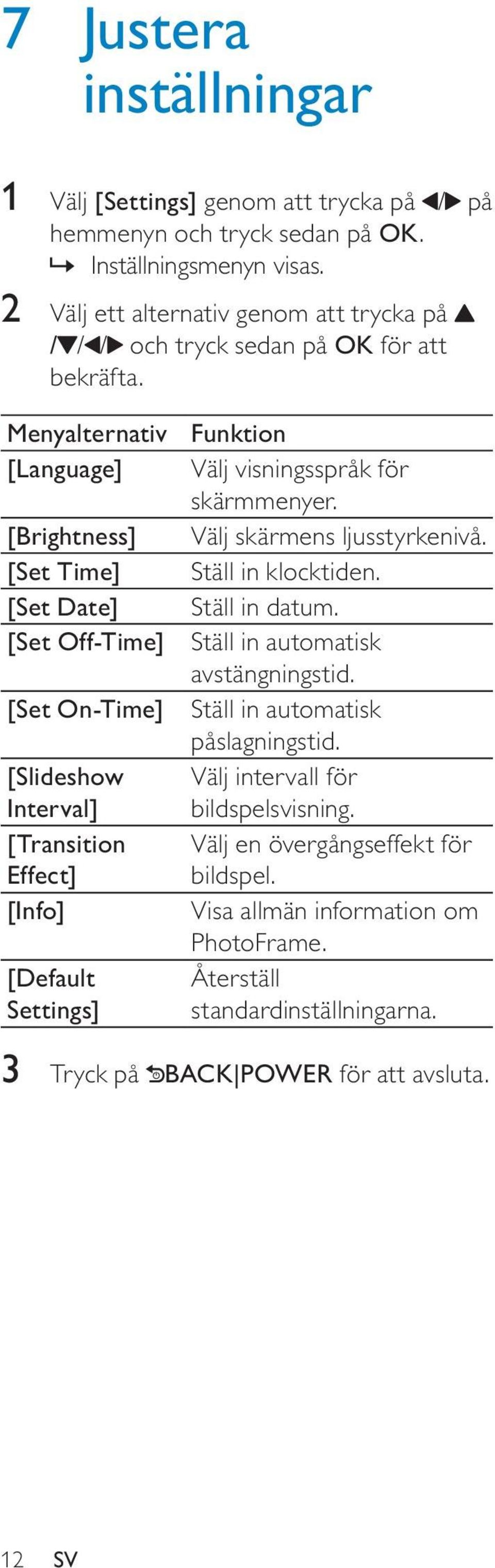 7 Justera inställningar

1 Välj [Settings] genom att trycka på ◀/▶ på hemmenyn och tryck sedan på OK.
↳ Inställningsmenyn visas.

2 Välj ett alternativ genom att trycka på ▲/▼/◀/▶ och tryck sedan på OK för att bekräfta.

| Menyalternativ | Funktion |
|---|---|
| [Language] | Välj visningsspråk för skärmmenyer. |
| [Brightness] | Välj skärmens ljusstyrkenivå. |
| [Set Time] | Ställ in klocktiden. |
| [Set Date] | Ställ in datum. |
| [Set Off-Time] | Ställ in automatisk avstängningstid. |
| [Set On-Time] | Ställ in automatisk påslagningstid. |
| [Slideshow Interval] | Välj intervall för bildspelsvisning. |
| [Transition Effect] | Välj en övergångseffekt för bildspel. |
| [Info] | Visa allmän information om PhotoFrame. |
| [Default Settings] | Återställ standardinställningarna. |

3 Tryck på BACK|POWER för att avsluta.

12 SV